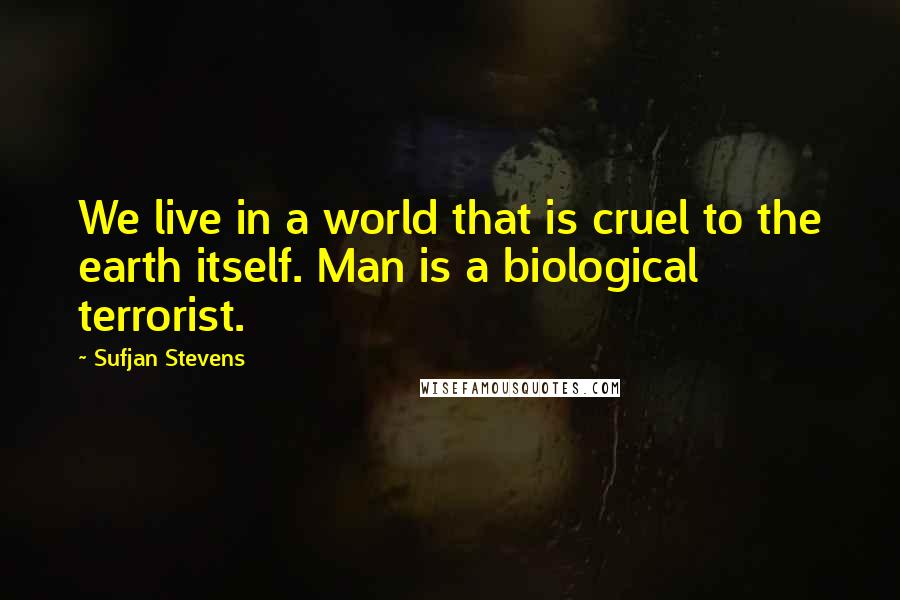 We live in a world that is cruel to the earth itself. Man is a biological terrorist.

~ Sufjan Stevens

WISEFAMOUSQUOTES.COM